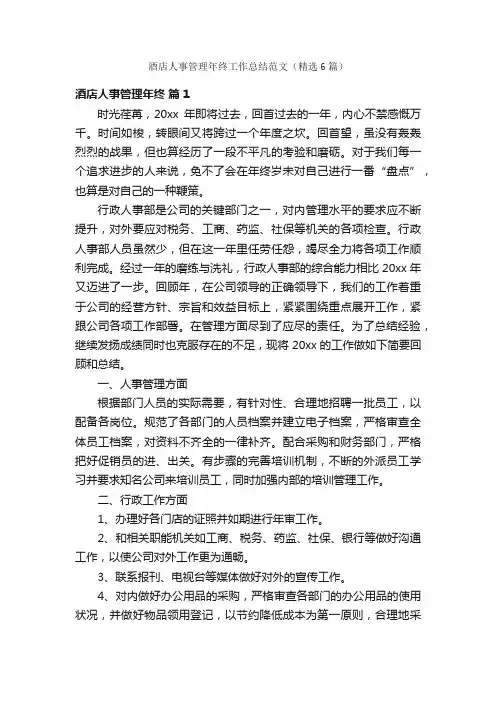 酒店人事管理年终工作总结范文（精选6篇）

酒店人事管理年终 篇1

时光荏苒，20xx 年即将过去，回首过去的一年，内心不禁感慨万千。时间如梭，转眼间又将跨过一个年度之坎。回首望，虽没有轰轰烈烈的战果，但也算经历了一段不平凡的考验和磨砺。对于我们每一个追求进步的人来说，免不了会在年终岁末对自己进行一番“盘点”，也算是对自己的一种鞭策。

行政人事部是公司的关键部门之一，对内管理水平的要求应不断提升，对外要应对税务、工商、药监、社保等机关的各项检查。行政人事部人员虽然少，但在这一年里任劳任怨，竭尽全力将各项工作顺利完成。经过一年的磨练与洗礼，行政人事部的综合能力相比 20xx 年又迈进了一步。回顾年，在公司领导的正确领导下，我们的工作着重于公司的经营方针、宗旨和效益目标上，紧紧围绕重点展开工作，紧跟公司各项工作部署。在管理方面尽到了应尽的责任。为了总结经验，继续发扬成绩同时也克服存在的不足，现将 20xx 的工作做如下简要回顾和总结。

一、人事管理方面

根据部门人员的实际需要，有针对性、合理地招聘一批员工，以配备各岗位。规范了各部门的人员档案并建立电子档案，严格审查全体员工档案，对资料不齐全的一律补齐。配合采购和财务部门，严格把好促销员的进、出关。有步骤的完善培训机制，不断的外派员工学习并要求知名公司来培训员工，同时加强内部的培训管理工作。

二、行政工作方面

1、办理好各门店的证照并如期进行年审工作。

2、和相关职能机关如工商、税务、药监、社保、银行等做好沟通工作，以使公司对外工作更为通畅。

3、联系报刊、电视台等媒体做好对外的宣传工作。

4、对内做好办公用品的采购，严格审查各部门的办公用品的使用状况，并做好物品领用登记，以节约降低成本为第一原则，合理地采